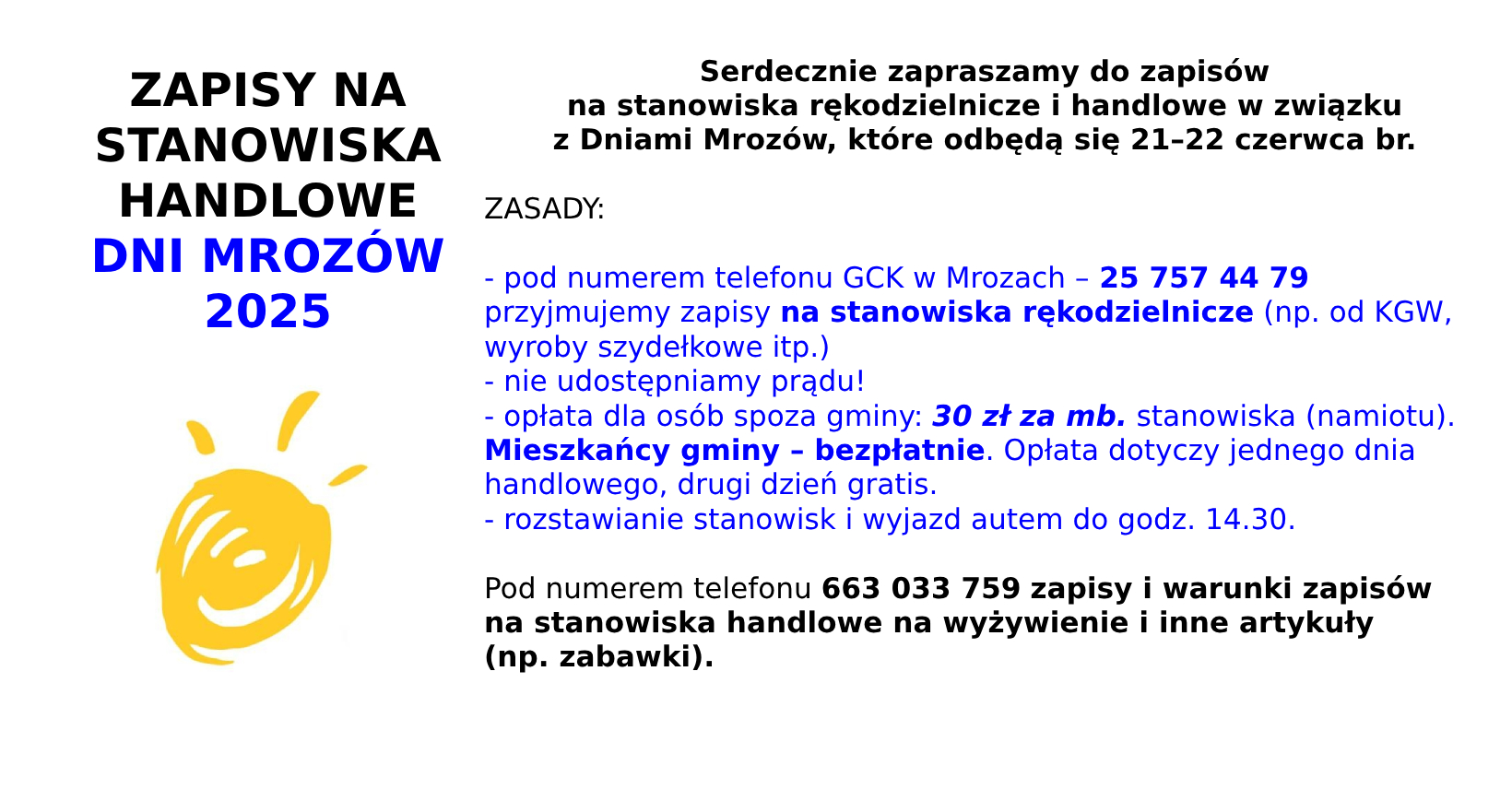 ZAPISY NA STANOWISKA HANDLOWE
DNI MROZÓW 2025

Serdecznie zapraszamy do zapisów na stanowiska rękodzielnicze i handlowe w związku z Dniami Mrozów, które odbędą się 21–22 czerwca br.

ZASADY:

- pod numerem telefonu GCK w Mrozach – 25 757 44 79 przyjmujemy zapisy na stanowiska rękodzielnicze (np. od KGW, wyroby szydełkowe itp.)
- nie udostępniamy prądu!
- opłata dla osób spoza gminy: 30 zł za mb. stanowiska (namiotu). Mieszkańcy gminy – bezpłatnie. Opłata dotyczy jednego dnia handlowego, drugi dzień gratis.
- rozstawianie stanowisk i wyjazd autem do godz. 14.30.

Pod numerem telefonu 663 033 759 zapisy i warunki zapisów na stanowiska handlowe na wyżywienie i inne artykuły (np. zabawki).